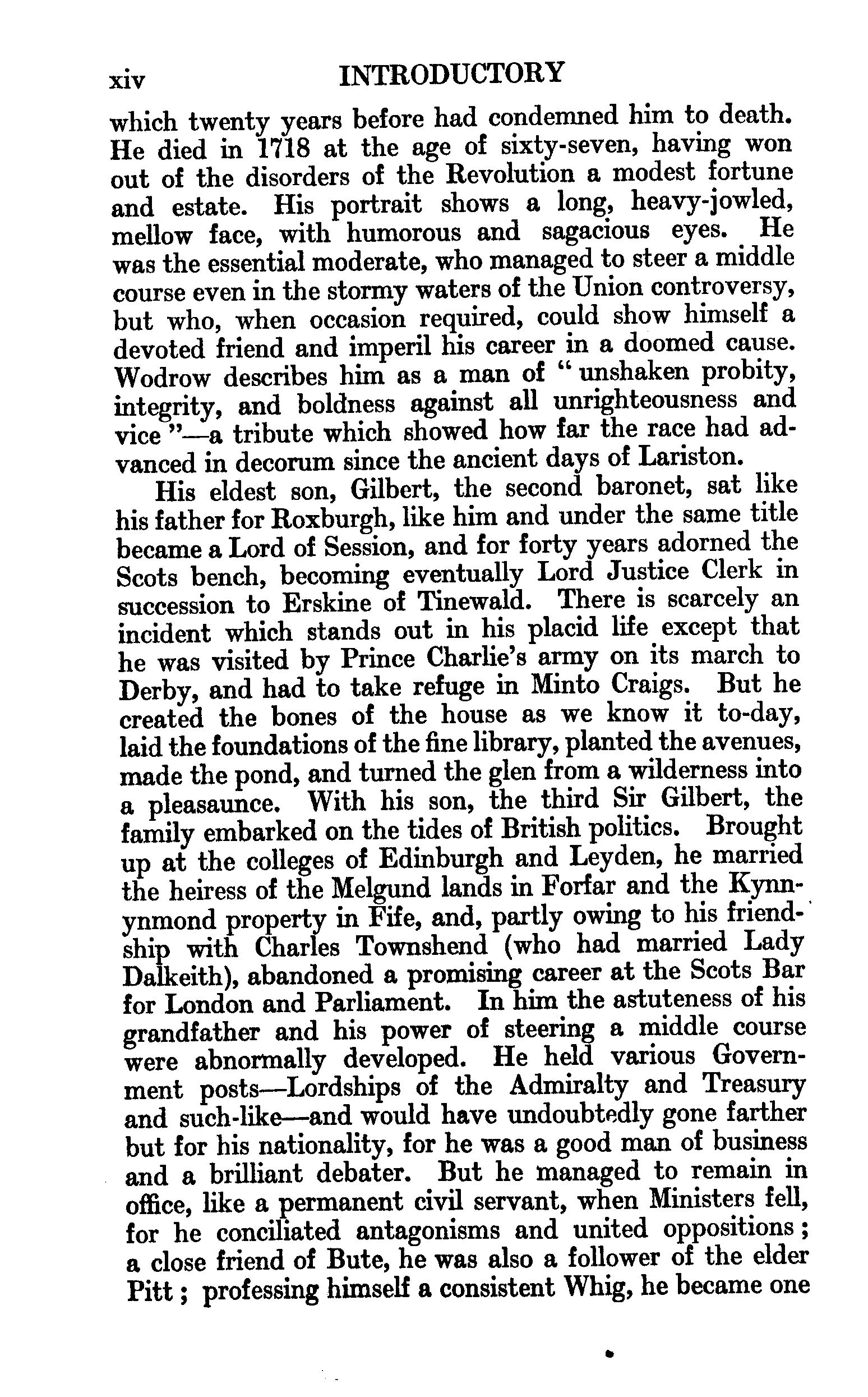 xiv INTRODUCTORY

which twenty years before had condemned him to death. He died in 1718 at the age of sixty-seven, having won out of the disorders of the Revolution a modest fortune and estate. His portrait shows a long, heavy-jowled, mellow face, with humorous and sagacious eyes. He was the essential moderate, who managed to steer a middle course even in the stormy waters of the Union controversy, but who, when occasion required, could show himself a devoted friend and imperil his career in a doomed cause. Wodrow describes him as a man of "unshaken probity, integrity, and boldness against all unrighteousness and vice"—a tribute which showed how far the race had advanced in decorum since the ancient days of Lariston.

His eldest son, Gilbert, the second baronet, sat like his father for Roxburgh, like him and under the same title became a Lord of Session, and for forty years adorned the Scots bench, becoming eventually Lord Justice Clerk in succession to Erskine of Tinewald. There is scarcely an incident which stands out in his placid life except that he was visited by Prince Charlie's army on its march to Derby, and had to take refuge in Minto Craigs. But he created the bones of the house as we know it to-day, laid the foundations of the fine library, planted the avenues, made the pond, and turned the glen from a wilderness into a pleasaunce. With his son, the third Sir Gilbert, the family embarked on the tides of British politics. Brought up at the colleges of Edinburgh and Leyden, he married the heiress of the Melgund lands in Forfar and the Kynnynmond property in Fife, and, partly owing to his friendship with Charles Townshend (who had married Lady Dalkeith), abandoned a promising career at the Scots Bar for London and Parliament. In him the astuteness of his grandfather and his power of steering a middle course were abnormally developed. He held various Government posts—Lordships of the Admiralty and Treasury and such-like—and would have undoubtedly gone farther but for his nationality, for he was a good man of business and a brilliant debater. But he managed to remain in office, like a permanent civil servant, when Ministers fell, for he conciliated antagonisms and united oppositions; a close friend of Bute, he was also a follower of the elder Pitt; professing himself a consistent Whig, he became one